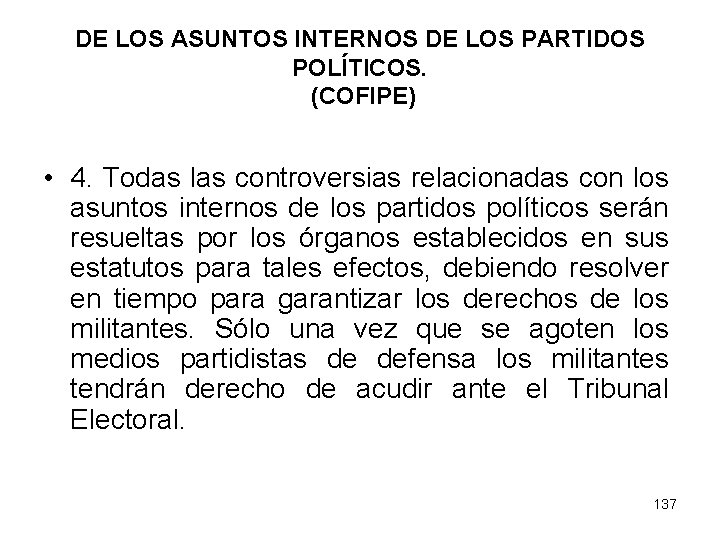 DE LOS ASUNTOS INTERNOS DE LOS PARTIDOS POLÍTICOS.
(COFIPE)

• 4. Todas las controversias relacionadas con los asuntos internos de los partidos políticos serán resueltas por los órganos establecidos en sus estatutos para tales efectos, debiendo resolver en tiempo para garantizar los derechos de los militantes. Sólo una vez que se agoten los medios partidistas de defensa los militantes tendrán derecho de acudir ante el Tribunal Electoral.

137